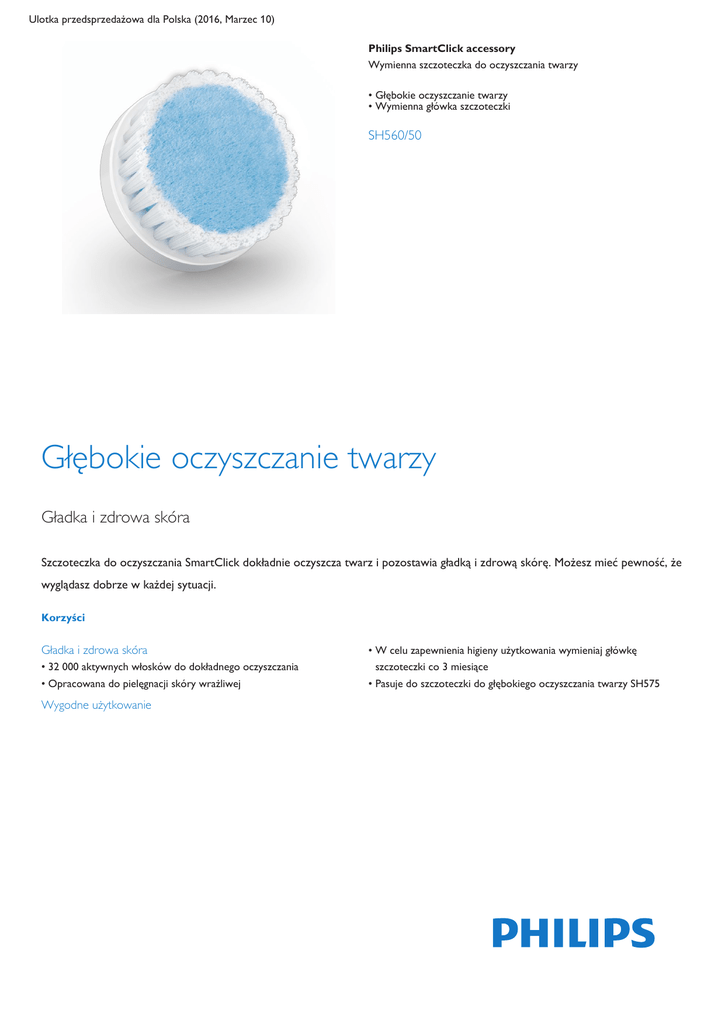 Ulotka przedsprzedażowa dla Polska (2016, Marzec 10)

Philips SmartClick accessory
Wymienna szczoteczka do oczyszczania twarzy

• Głębokie oczyszczanie twarzy
• Wymienna główka szczoteczki

SH560/50

Głębokie oczyszczanie twarzy

Gładka i zdrowa skóra

Szczoteczka do oczyszczania SmartClick dokładnie oczyszcza twarz i pozostawia gładką i zdrową skórę. Możesz mieć pewność, że wyglądasz dobrze w każdej sytuacji.

Korzyści

Gładka i zdrowa skóra
• 32 000 aktywnych włosków do dokładnego oczyszczania
• Opracowana do pielęgnacji skóry wrażliwej

Wygodne użytkowanie

• W celu zapewnienia higieny użytkowania wymieniaj główkę szczoteczki co 3 miesiące
• Pasuje do szczoteczki do głębokiego oczyszczania twarzy SH575

PHILIPS